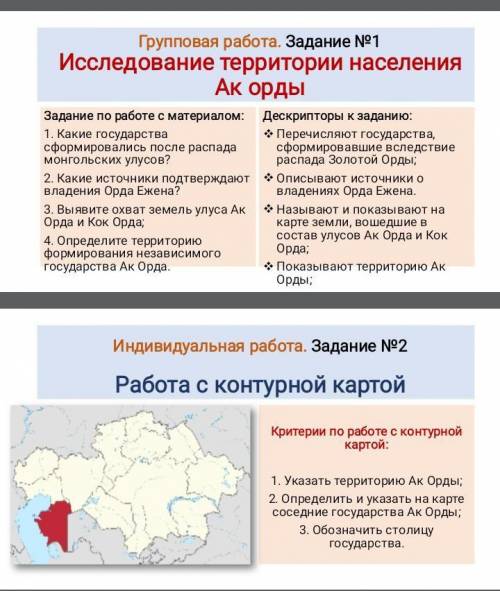 Групповая работа. Задание №1

Исследование территории населения Ак орды

Задание по работе с материалом:

1. Какие государства сформировались после распада монгольских улусов?

2. Какие источники подтверждают владения Орда Ежена?

3. Выявите охват земель улуса Ак Орда и Кок Орда;

4. Определите территорию формирования независимого государства Ак Орда.

Дескрипторы к заданию:

❖ Перечисляют государства, сформировавшие вследствие распада Золотой Орды;

❖ Описывают источники о владениях Орда Ежена.

❖ Называют и показывают на карте земли, вошедшие в состав улусов Ак Орда и Кок Орда;

❖ Показывают территорию Ак Орды;

Индивидуальная работа. Задание №2

Работа с контурной картой

Критерии по работе с контурной картой:

1. Указать территорию Ак Орды;

2. Определить и указать на карте соседние государства Ак Орды;

3. Обозначить столицу государства.